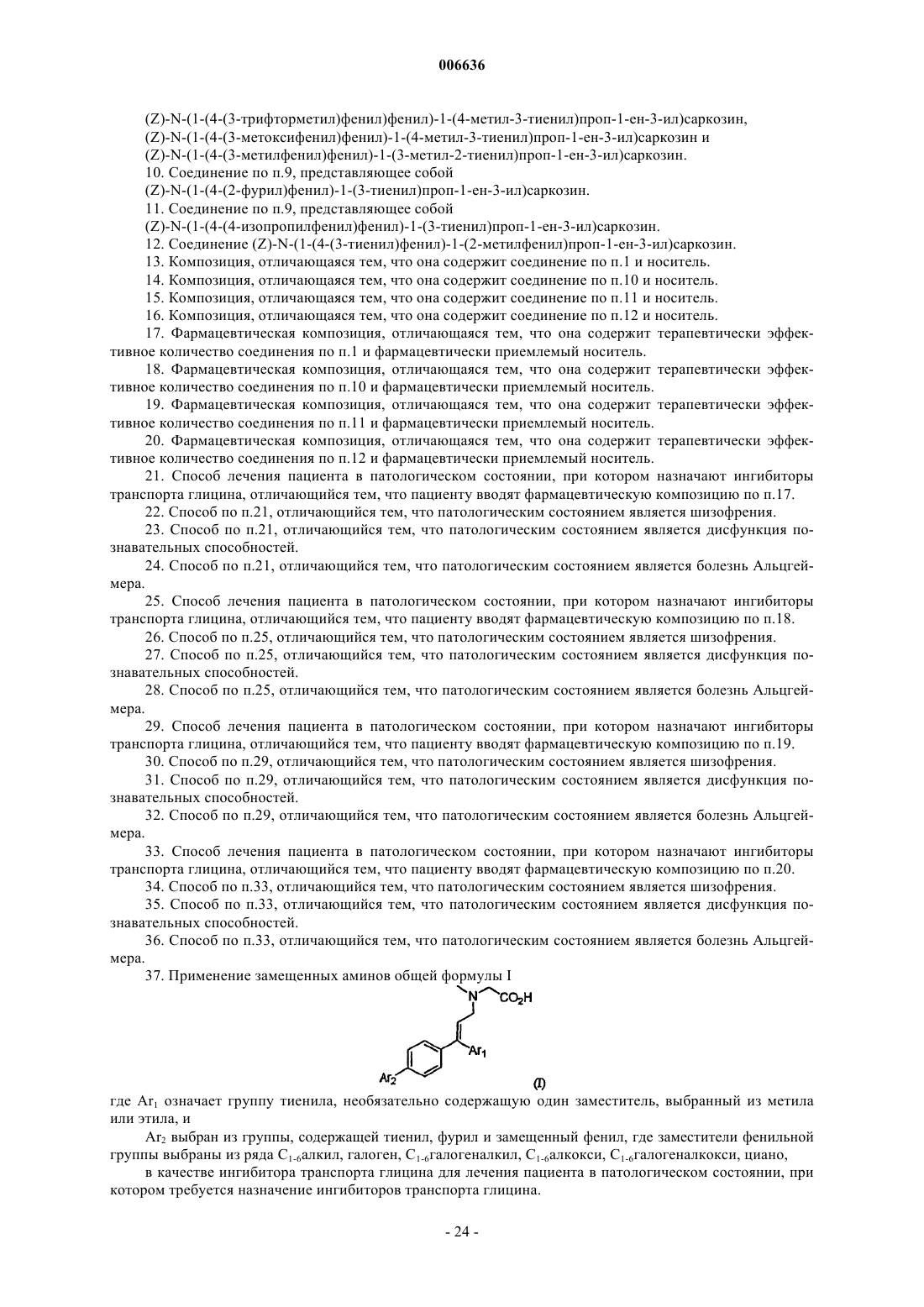 006636

(Z)-N-(1-(4-(3-трифторметил)фенил)фенил)-1-(4-метил-3-тиенил)проп-1-ен-3-ил)саркозин,
(Z)-N-(1-(4-(3-метоксифенил)фенил)-1-(4-метил-3-тиенил)проп-1-ен-3-ил)саркозин и
(Z)-N-(1-(4-(3-метилфенил)фенил)-1-(3-метил-2-тиенил)проп-1-ен-3-ил)саркозин.

10. Соединение по п.9, представляющее собой
(Z)-N-(1-(4-(2-фурил)фенил)-1-(3-тиенил)проп-1-ен-3-ил)саркозин.

11. Соединение по п.9, представляющее собой
(Z)-N-(1-(4-(4-изопропилфенил)фенил)-1-(3-тиенил)проп-1-ен-3-ил)саркозин.

12. Соединение (Z)-N-(1-(4-(3-тиенил)фенил)-1-(2-метилфенил)проп-1-ен-3-ил)саркозин.

13. Композиция, отличающаяся тем, что она содержит соединение по п.1 и носитель.

14. Композиция, отличающаяся тем, что она содержит соединение по п.10 и носитель.

15. Композиция, отличающаяся тем, что она содержит соединение по п.11 и носитель.

16. Композиция, отличающаяся тем, что она содержит соединение по п.12 и носитель.

17. Фармацевтическая композиция, отличающаяся тем, что она содержит терапевтически эффективное количество соединения по п.1 и фармацевтически приемлемый носитель.

18. Фармацевтическая композиция, отличающаяся тем, что она содержит терапевтически эффективное количество соединения по п.10 и фармацевтически приемлемый носитель.

19. Фармацевтическая композиция, отличающаяся тем, что она содержит терапевтически эффективное количество соединения по п.11 и фармацевтически приемлемый носитель.

20. Фармацевтическая композиция, отличающаяся тем, что она содержит терапевтически эффективное количество соединения по п.12 и фармацевтически приемлемый носитель.

21. Способ лечения пациента в патологическом состоянии, при котором назначают ингибиторы транспорта глицина, отличающийся тем, что пациенту вводят фармацевтическую композицию по п.17.

22. Способ по п.21, отличающийся тем, что патологическим состоянием является шизофрения.

23. Способ по п.21, отличающийся тем, что патологическим состоянием является дисфункция познавательных способностей.

24. Способ по п.21, отличающийся тем, что патологическим состоянием является болезнь Альцгеймера.

25. Способ лечения пациента в патологическом состоянии, при котором назначают ингибиторы транспорта глицина, отличающийся тем, что пациенту вводят фармацевтическую композицию по п.18.

26. Способ по п.25, отличающийся тем, что патологическим состоянием является шизофрения.

27. Способ по п.25, отличающийся тем, что патологическим состоянием является дисфункция познавательных способностей.

28. Способ по п.25, отличающийся тем, что патологическим состоянием является болезнь Альцгеймера.

29. Способ лечения пациента в патологическом состоянии, при котором назначают ингибиторы транспорта глицина, отличающийся тем, что пациенту вводят фармацевтическую композицию по п.19.

30. Способ по п.29, отличающийся тем, что патологическим состоянием является шизофрения.

31. Способ по п.29, отличающийся тем, что патологическим состоянием является дисфункция познавательных способностей.

32. Способ по п.29, отличающийся тем, что патологическим состоянием является болезнь Альцгеймера.

33. Способ лечения пациента в патологическом состоянии, при котором назначают ингибиторы транспорта глицина, отличающийся тем, что пациенту вводят фармацевтическую композицию по п.20.

34. Способ по п.33, отличающийся тем, что патологическим состоянием является шизофрения.

35. Способ по п.33, отличающийся тем, что патологическим состоянием является дисфункция познавательных способностей.

36. Способ по п.33, отличающийся тем, что патологическим состоянием является болезнь Альцгеймера.

37. Применение замещенных аминов общей формулы I

N $CO_2H$ $Ar_1$ $Ar_2$ (I)

где $Ar_1$ означает группу тиенила, необязательно содержащую один заместитель, выбранный из метила или этила, и

$Ar_2$ выбран из группы, содержащей тиенил, фурил и замещенный фенил, где заместители фенильной группы выбраны из ряда $C_{1-6}$алкил, галоген, $C_{1-6}$галогеналкил, $C_{1-6}$алкокси, $C_{1-6}$галогеналкокси, циано,

в качестве ингибитора транспорта глицина для лечения пациента в патологическом состоянии, при котором требуется назначение ингибиторов транспорта глицина.

- 24 -